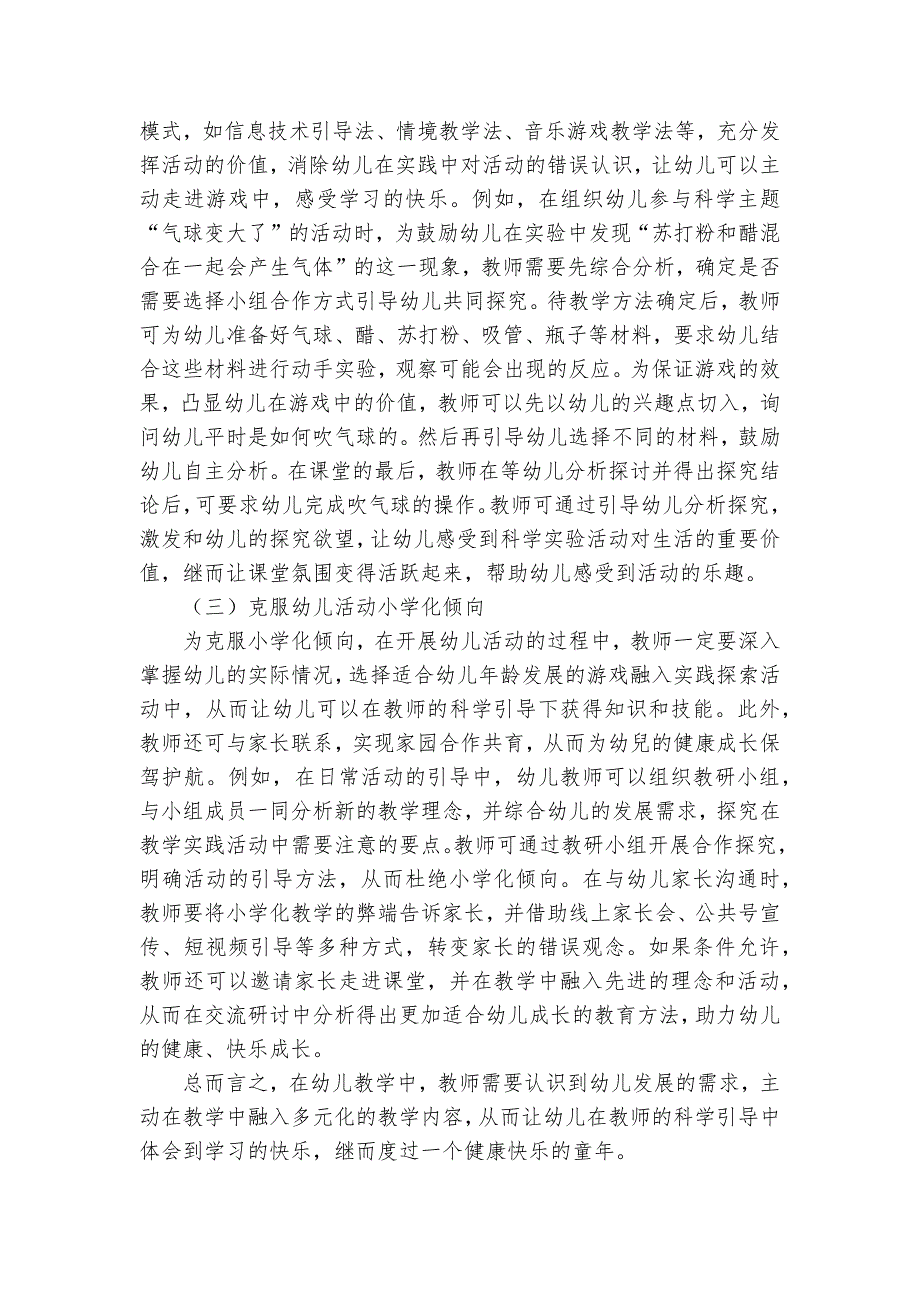 模式，如信息技术引导法、情境教学法、音乐游戏教学法等，充分发挥活动的价值，消除幼儿在实践中对活动的错误认识，让幼儿可以主动走进游戏中，感受学习的快乐。例如，在组织幼儿参与科学主题“气球变大了”的活动时，为鼓励幼儿在实验中发现“苏打粉和醋混合在一起会产生气体”的这一现象，教师需要先综合分析，确定是否需要选择小组合作方式引导幼儿共同探究。待教学方法确定后，教师可为幼儿准备好气球、醋、苏打粉、吸管、瓶子等材料，要求幼儿结合这些材料进行动手实验，观察可能会出现的反应。为保证游戏的效果，凸显幼儿在游戏中的价值，教师可以先以幼儿的兴趣点切入，询问幼儿平时是如何吹气球的。然后再引导幼儿选择不同的材料，鼓励幼儿自主分析。在课堂的最后，教师在等幼儿分析探讨并得出探究结论后，可要求幼儿完成吹气球的操作。教师可通过引导幼儿分析探究，激发和幼儿的探究欲望，让幼儿感受到科学实验活动对生活的重要价值，继而让课堂氛围变得活跃起来，帮助幼儿感受到活动的乐趣。

（三）克服幼儿活动小学化倾向

为克服小学化倾向，在开展幼儿活动的过程中，教师一定要深入掌握幼儿的实际情况，选择适合幼儿年龄发展的游戏融入实践探索活动中，从而让幼儿可以在教师的科学引导下获得知识和技能。此外，教师还可与家长联系，实现家园合作共育，从而为幼兒的健康成长保驾护航。例如，在日常活动的引导中，幼儿教师可以组织教研小组，与小组成员一同分析新的教学理念，并综合幼儿的发展需求，探究在教学实践活动中需要注意的要点。教师可通过教研小组开展合作探究，明确活动的引导方法，从而杜绝小学化倾向。在与幼儿家长沟通时，教师要将小学化教学的弊端告诉家长，并借助线上家长会、公共号宣传、短视频引导等多种方式，转变家长的错误观念。如果条件允许，教师还可以邀请家长走进课堂，并在教学中融入先进的理念和活动，从而在交流研讨中分析得出更加适合幼儿成长的教育方法，助力幼儿的健康、快乐成长。

总而言之，在幼儿教学中，教师需要认识到幼儿发展的需求，主动在教学中融入多元化的教学内容，从而让幼儿在教师的科学引导中体会到学习的快乐，继而度过一个健康快乐的童年。